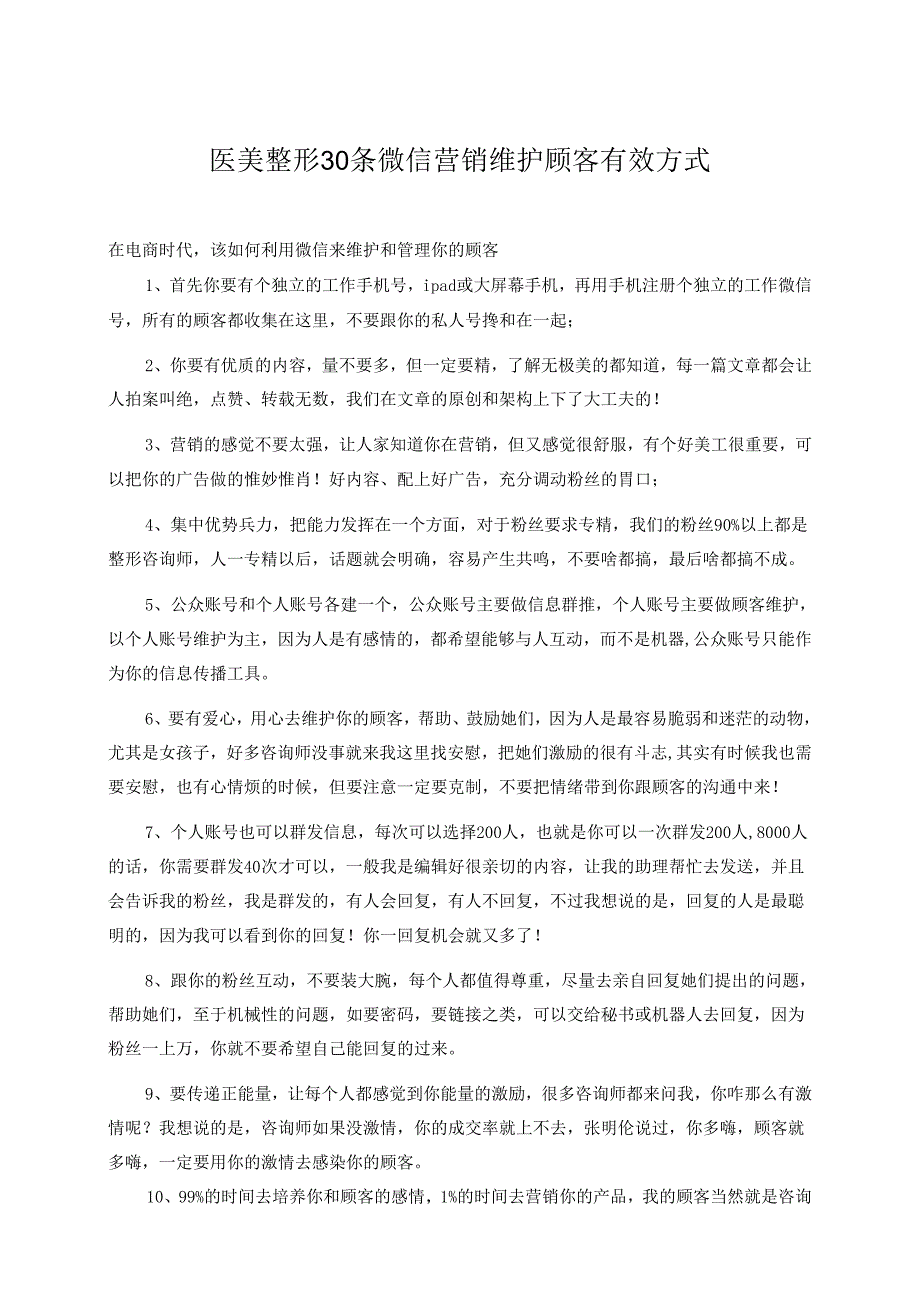 医美整形30条微信营销维护顾客有效方式

在电商时代，该如何利用微信来维护和管理你的顾客

1、首先你要有个独立的工作手机号，ipad或大屏幕手机，再用手机注册个独立的工作微信号，所有的顾客都收集在这里，不要跟你的私人号搀和在一起；

2、你要有优质的内容，量不要多，但一定要精，了解无极美的都知道，每一篇文章都会让人拍案叫绝，点赞、转载无数，我们在文章的原创和架构上下了大工夫的！

3、营销的感觉不要太强，让人家知道你在营销，但又感觉很舒服，有个好美工很重要，可以把你的广告做的惟妙惟肖！好内容、配上好广告，充分调动粉丝的胃口；

4、集中优势兵力，把能力发挥在一个方面，对于粉丝要求专精，我们的粉丝90%以上都是整形咨询师，人一专精以后，话题就会明确，容易产生共鸣，不要啥都搞，最后啥都搞不成。

5、公众账号和个人账号各建一个，公众账号主要做信息群推，个人账号主要做顾客维护，以个人账号维护为主，因为人是有感情的，都希望能够与人互动，而不是机器,公众账号只能作为你的信息传播工具。

6、要有爱心，用心去维护你的顾客，帮助、鼓励她们，因为人是最容易脆弱和迷茫的动物，尤其是女孩子，好多咨询师没事就来我这里找安慰，把她们激励的很有斗志,其实有时候我也需要安慰，也有心情烦的时候，但要注意一定要克制，不要把情绪带到你跟顾客的沟通中来！

7、个人账号也可以群发信息，每次可以选择200人，也就是你可以一次群发200人,8000人的话，你需要群发40次才可以，一般我是编辑好很亲切的内容，让我的助理帮忙去发送，并且会告诉我的粉丝，我是群发的，有人会回复，有人不回复，不过我想说的是，回复的人是最聪明的，因为我可以看到你的回复！你一回复机会就又多了！

8、跟你的粉丝互动，不要装大腕，每个人都值得尊重，尽量去亲自回复她们提出的问题，帮助她们，至于机械性的问题，如要密码，要链接之类，可以交给秘书或机器人去回复，因为粉丝一上万，你就不要希望自己能回复的过来。

9、要传递正能量，让每个人都感觉到你能量的激励，很多咨询师都来问我，你咋那么有激情呢？我想说的是，咨询师如果没激情，你的成交率就上不去，张明伦说过，你多嗨，顾客就多嗨，一定要用你的激情去感染你的顾客。

10、99%的时间去培养你和顾客的感情，1%的时间去营销你的产品，我的顾客当然就是咨询